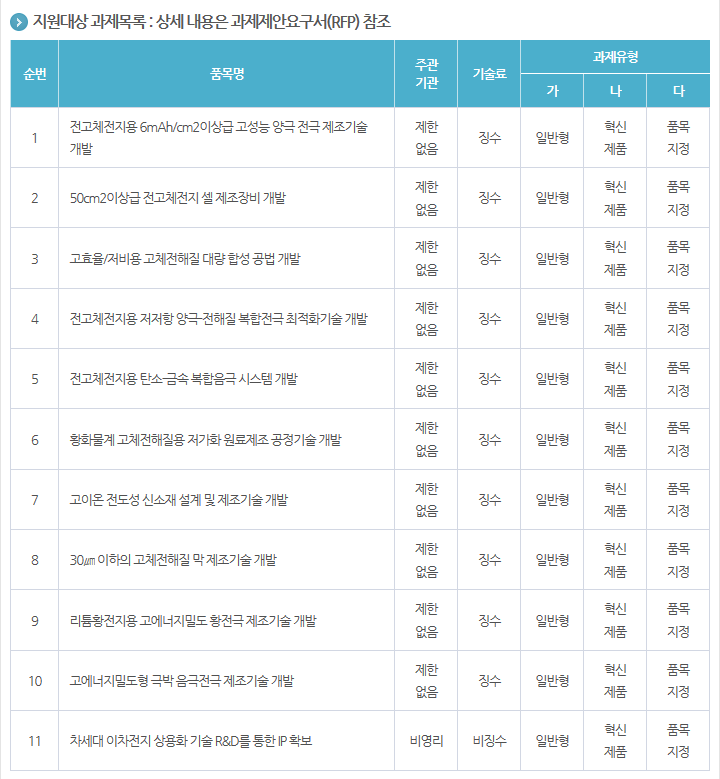 지원대상 과제목록 : 상세 내용은 과제제안요구서(RFP) 참조

| 순번 | 품목명 | 주관 기관 | 기술료 | 과제유형 가 | 과제유형 나 | 과제유형 다 |
|---|---|---|---|---|---|---|
| 1 | 전고체전지용 6mAh/cm2이상급 고성능 양극 전극 제조기술 개발 | 제한 없음 | 징수 | 일반형 | 혁신 제품 | 품목 지정 |
| 2 | 50cm2이상급 전고체전지 셀 제조장비 개발 | 제한 없음 | 징수 | 일반형 | 혁신 제품 | 품목 지정 |
| 3 | 고효율/저비용 고체전해질 대량 합성 공법 개발 | 제한 없음 | 징수 | 일반형 | 혁신 제품 | 품목 지정 |
| 4 | 전고체전지용 저저항 양극-전해질 복합전극 최적화기술 개발 | 제한 없음 | 징수 | 일반형 | 혁신 제품 | 품목 지정 |
| 5 | 전고체전지용 탄소-금속 복합음극 시스템 개발 | 제한 없음 | 징수 | 일반형 | 혁신 제품 | 품목 지정 |
| 6 | 황화물계 고체전해질용 저가화 원료제조 공정기술 개발 | 제한 없음 | 징수 | 일반형 | 혁신 제품 | 품목 지정 |
| 7 | 고이온 전도성 신소재 설계 및 제조기술 개발 | 제한 없음 | 징수 | 일반형 | 혁신 제품 | 품목 지정 |
| 8 | 30㎛ 이하의 고체전해질 막 제조기술 개발 | 제한 없음 | 징수 | 일반형 | 혁신 제품 | 품목 지정 |
| 9 | 리튬황전지용 고에너지밀도 황전극 제조기술 개발 | 제한 없음 | 징수 | 일반형 | 혁신 제품 | 품목 지정 |
| 10 | 고에너지밀도형 극박 음극전극 제조기술 개발 | 제한 없음 | 징수 | 일반형 | 혁신 제품 | 품목 지정 |
| 11 | 차세대 이차전지 상용화 기술 R&D를 통한 IP 확보 | 비영리 | 비징수 | 일반형 | 혁신 제품 | 품목 지정 |